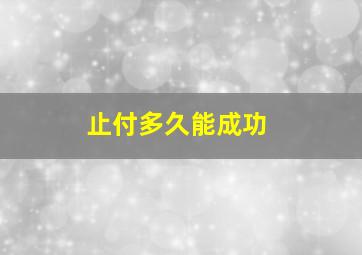 止付多久能成功